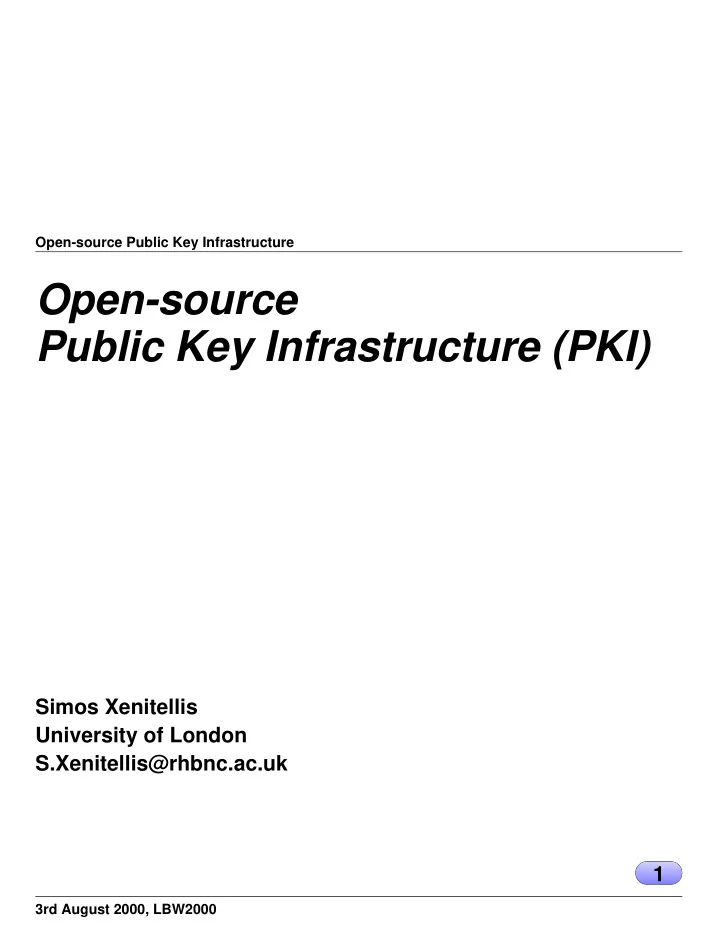 Open-source Public Key Infrastructure

Open-source
Public Key Infrastructure (PKI)

Simos Xenitellis
University of London
S.Xenitellis@rhbnc.ac.uk

1

3rd August 2000, LBW2000